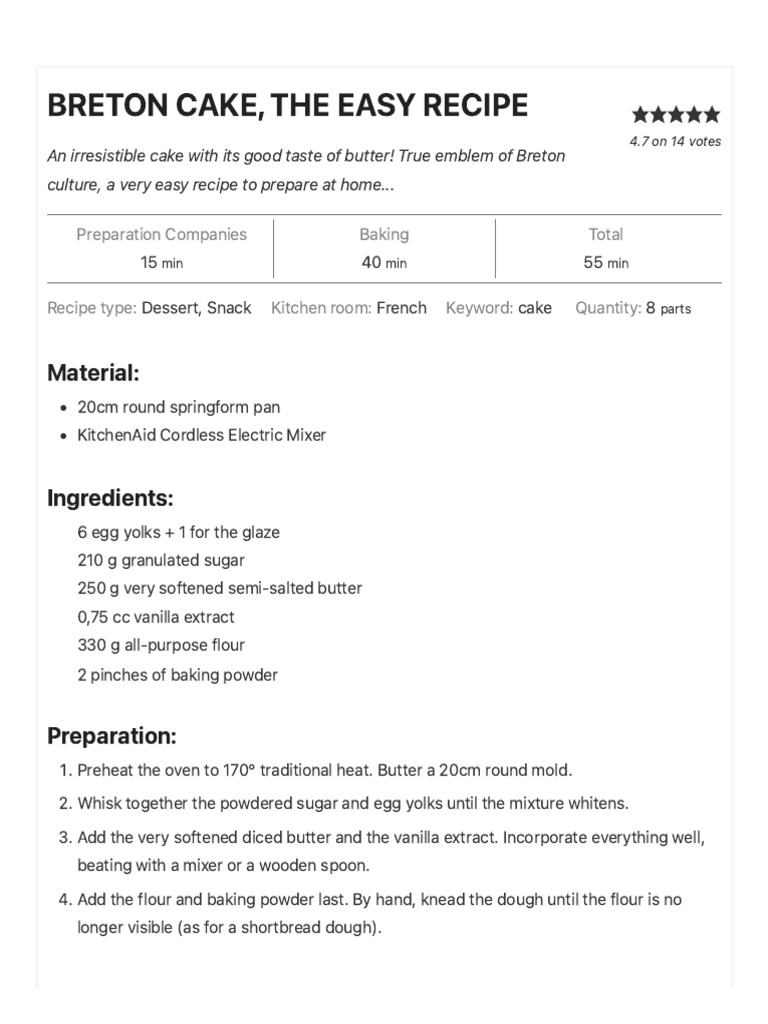 BRETON CAKE, THE EASY RECIPE

★★★★★
4.7 on 14 votes

An irresistible cake with its good taste of butter! True emblem of Breton culture, a very easy recipe to prepare at home...

| Preparation Companies | Baking | Total |
|---|---|---|
| 15 min | 40 min | 55 min |

Recipe type: Dessert, Snack Kitchen room: French Keyword: cake Quantity: 8 parts

Material:

- 20cm round springform pan
- KitchenAid Cordless Electric Mixer

Ingredients:

6 egg yolks + 1 for the glaze
210 g granulated sugar
250 g very softened semi-salted butter
0,75 cc vanilla extract
330 g all-purpose flour
2 pinches of baking powder

Preparation:

1. Preheat the oven to 170° traditional heat. Butter a 20cm round mold.
2. Whisk together the powdered sugar and egg yolks until the mixture whitens.
3. Add the very softened diced butter and the vanilla extract. Incorporate everything well, beating with a mixer or a wooden spoon.
4. Add the flour and baking powder last. By hand, knead the dough until the flour is no longer visible (as for a shortbread dough).